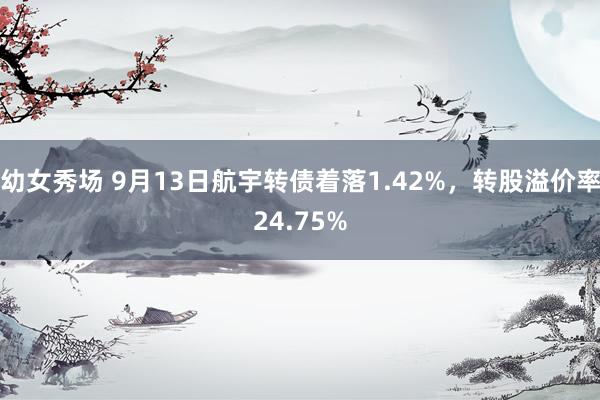 幼女秀场 9月13日航宇转债着落1.42%，转股溢价率24.75%